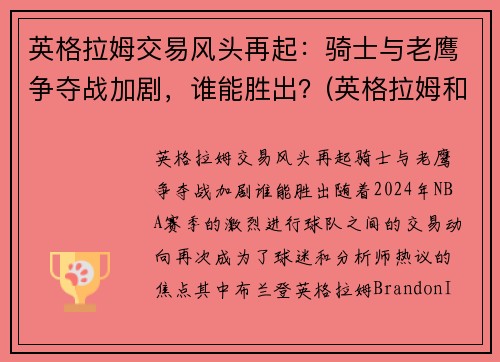 英格拉姆交易风头再起：骑士与老鹰争夺战加剧，谁能胜出？(英格拉姆和

英格拉姆交易风头再起骑士与老鹰争夺战加剧谁能胜出随着2024年NBA赛季的激烈进行球队之间的交易动向再次成为了球迷和分析师热议的焦点其中布兰登英格拉姆BrandonI